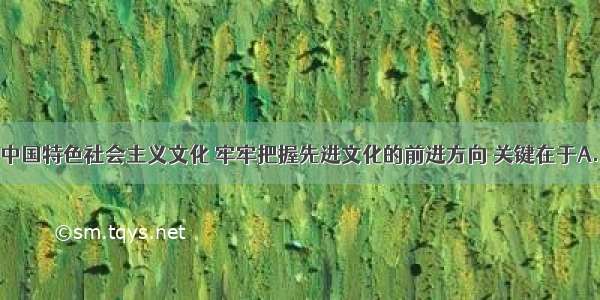 中国特色社会主义文化 牢牢把握先进文化的前进方向 关键在于A.

©sm.tqys.net